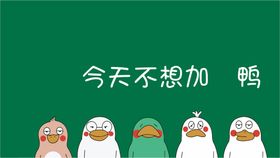 今天不想加 鸭